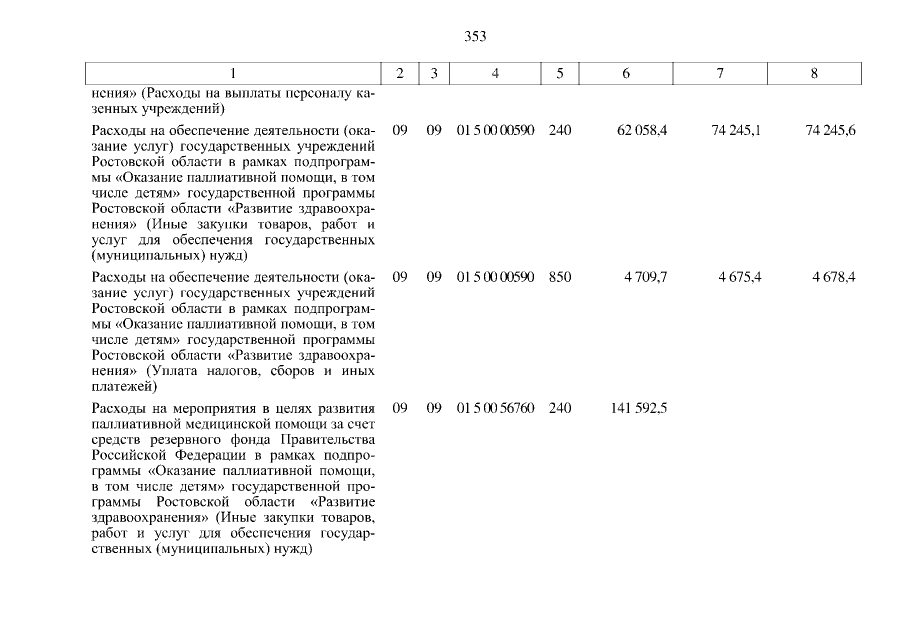 353

| 1 | 2 | 3 | 4 | 5 | 6 | 7 | 8 |
|---|---|---|---|---|---|---|---|
| нения» (Расходы на выплаты персоналу казенных учреждений) | | | | | | | |
| Расходы на обеспечение деятельности (оказание услуг) государственных учреждений Ростовской области в рамках подпрограммы «Оказание паллиативной помощи, в том числе детям» государственной программы Ростовской области «Развитие здравоохранения» (Иные закупки товаров, работ и услуг для обеспечения государственных (муниципальных) нужд) | 09 | 09 | 01 5 00 00590 | 240 | 62 058,4 | 74 245,1 | 74 245,6 |
| Расходы на обеспечение деятельности (оказание услуг) государственных учреждений Ростовской области в рамках подпрограммы «Оказание паллиативной помощи, в том числе детям» государственной программы Ростовской области «Развитие здравоохранения» (Уплата налогов, сборов и иных платежей) | 09 | 09 | 01 5 00 00590 | 850 | 4 709,7 | 4 675,4 | 4 678,4 |
| Расходы на мероприятия в целях развития паллиативной медицинской помощи за счет средств резервного фонда Правительства Российской Федерации в рамках подпрограммы «Оказание паллиативной помощи, в том числе детям» государственной программы Ростовской области «Развитие здравоохранения» (Иные закупки товаров, работ и услуг для обеспечения государственных (муниципальных) нужд) | 09 | 09 | 01 5 00 56760 | 240 | 141 592,5 | | |